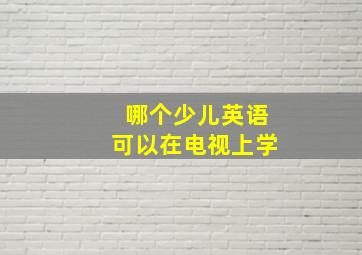 哪个少儿英语
可以在电视上学